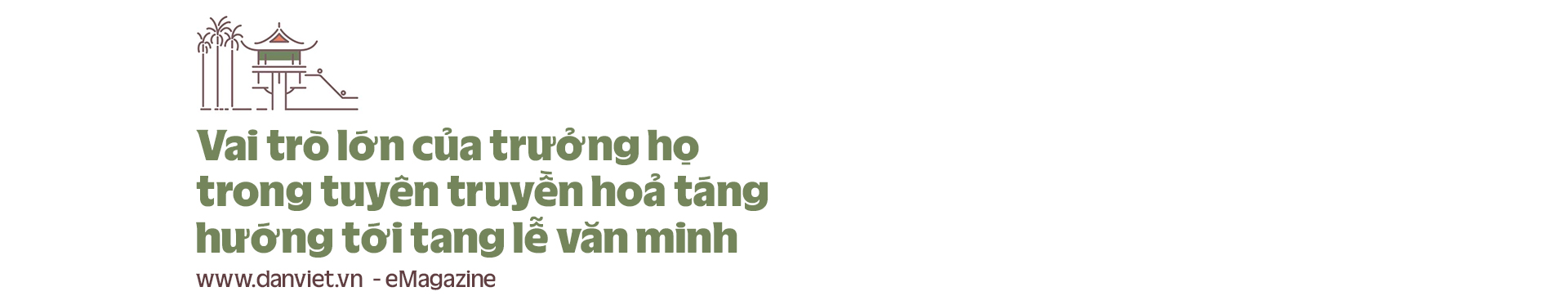 Vai trò lớn của trưởng họ trong tuyên truyền hoả táng hướng tới tang lễ văn minh

www.danviet.vn - eMagazine